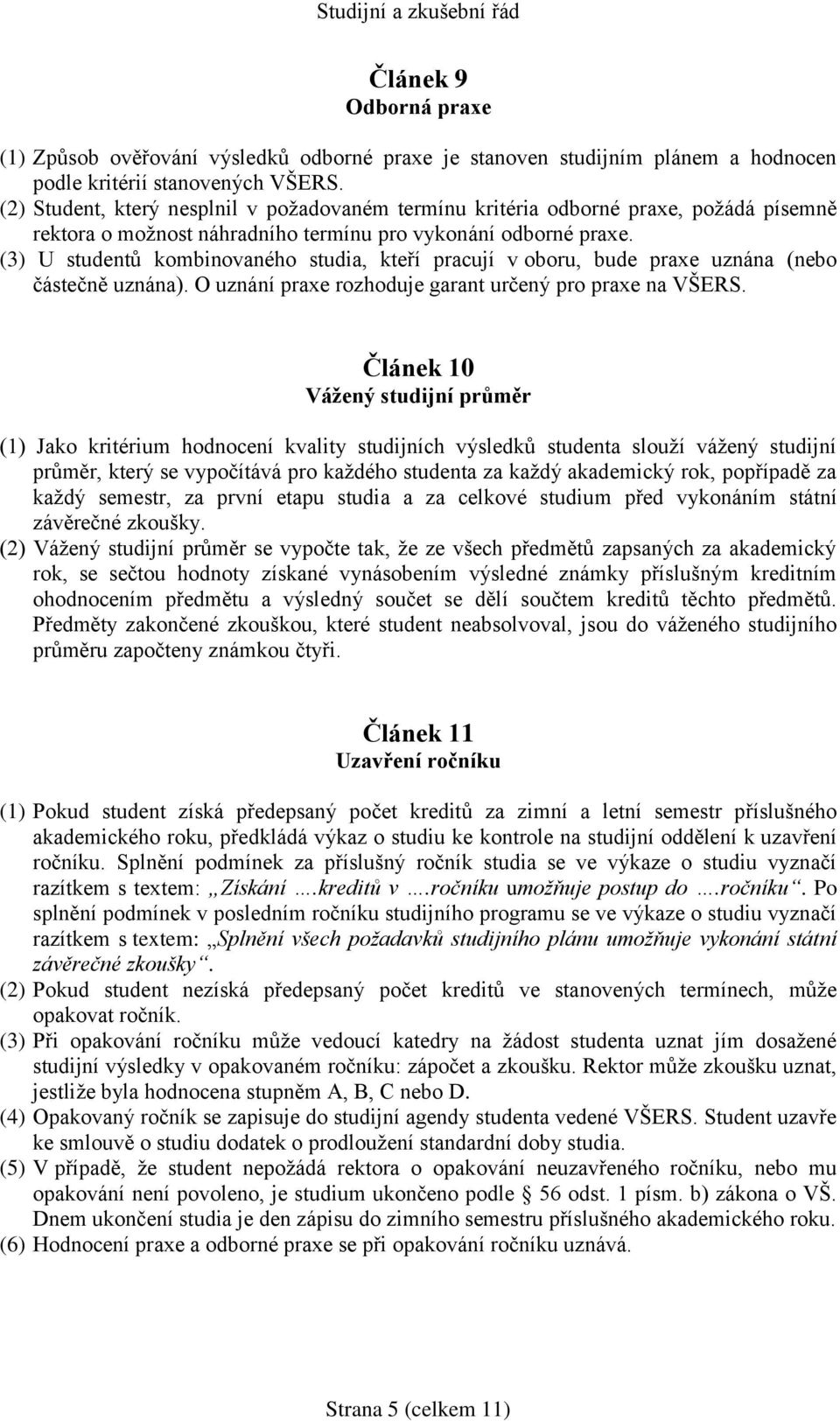 Studijní a zkušební řád

Článek 9
Odborná praxe

(1) Způsob ověřování výsledků odborné praxe je stanoven studijním plánem a hodnocen podle kritérií stanovených VŠERS.
(2) Student, který nesplnil v požadovaném termínu kritéria odborné praxe, požádá písemně rektora o možnost náhradního termínu pro vykonání odborné praxe.
(3) U studentů kombinovaného studia, kteří pracují v oboru, bude praxe uznána (nebo částečně uznána). O uznání praxe rozhoduje garant určený pro praxe na VŠERS.

Článek 10
Vážený studijní průměr

(1) Jako kritérium hodnocení kvality studijních výsledků studenta slouží vážený studijní průměr, který se vypočítává pro každého studenta za každý akademický rok, popřípadě za každý semestr, za první etapu studia a za celkové studium před vykonáním státní závěrečné zkoušky.
(2) Vážený studijní průměr se vypočte tak, že ze všech předmětů zapsaných za akademický rok, se sečtou hodnoty získané vynásobením výsledné známky příslušným kreditním ohodnocením předmětu a výsledný součet se dělí součtem kreditů těchto předmětů. Předměty zakončené zkouškou, které student neabsolvoval, jsou do váženého studijního průměru započteny známkou čtyři.

Článek 11
Uzavření ročníku

(1) Pokud student získá předepsaný počet kreditů za zimní a letní semestr příslušného akademického roku, předkládá výkaz o studiu ke kontrole na studijní oddělení k uzavření ročníku. Splnění podmínek za příslušný ročník studia se ve výkaze o studiu vyznačí razítkem s textem: „Získání ….kreditů v ….ročníku umožňuje postup do ….ročníku“. Po splnění podmínek v posledním ročníku studijního programu se ve výkaze o studiu vyznačí razítkem s textem: „Splnění všech požadavků studijního plánu umožňuje vykonání státní závěrečné zkoušky“.
(2) Pokud student nezíská předepsaný počet kreditů ve stanovených termínech, může opakovat ročník.
(3) Při opakování ročníku může vedoucí katedry na žádost studenta uznat jím dosažené studijní výsledky v opakovaném ročníku: zápočet a zkoušku. Rektor může zkoušku uznat, jestliže byla hodnocena stupněm A, B, C nebo D.
(4) Opakovaný ročník se zapisuje do studijní agendy studenta vedené VŠERS. Student uzavře ke smlouvě o studiu dodatek o prodloužení standardní doby studia.
(5) V případě, že student nepožádá rektora o opakování neuzavřeného ročníku, nebo mu opakování není povoleno, je studium ukončeno podle § 56 odst. 1 písm. b) zákona o VŠ. Dnem ukončení studia je den zápisu do zimního semestru příslušného akademického roku.
(6) Hodnocení praxe a odborné praxe se při opakování ročníku uznává.

Strana 5 (celkem 11)